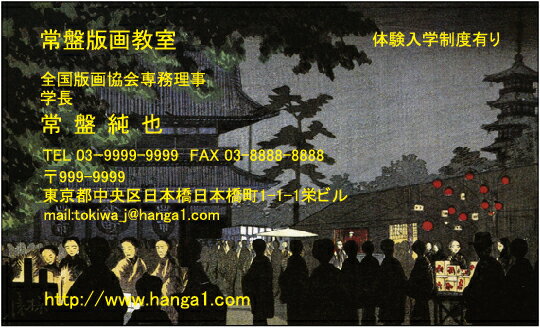 常盤版画教室

体験入学制度有り

全国版画協会専務理事
学長

常 盤 純 也

TEL 03-9999-9999 FAX 03-8888-8888

〒999-9999
東京都中央区日本橋日本橋町1-1-1栄ビル
mail:tokiwa j@hanga1.com

http://www.hanga1.com